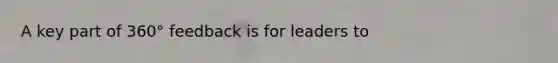 A key part of 360° feedback is for leaders to